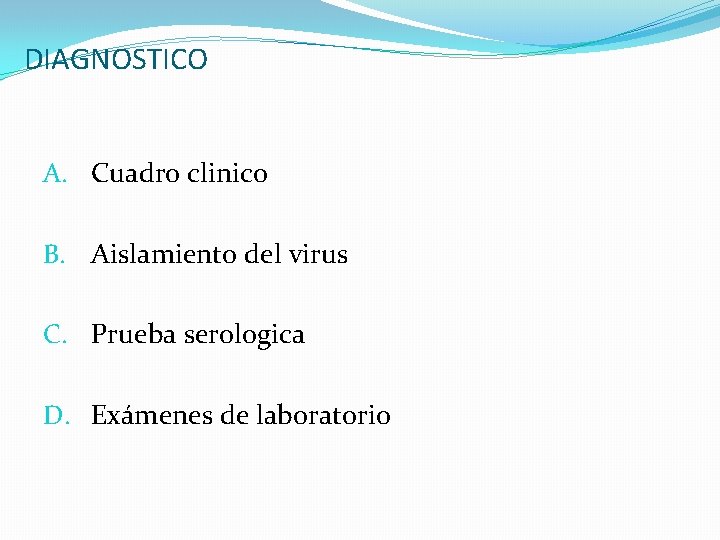 DIAGNOSTICO

A. Cuadro clinico

B. Aislamiento del virus

C. Prueba serologica

D. Exámenes de laboratorio